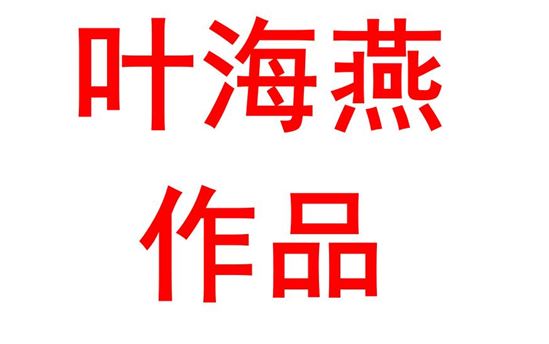 叶海燕
作品